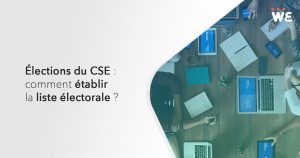 WE

Élections du CSE : comment établir la liste électorale ?